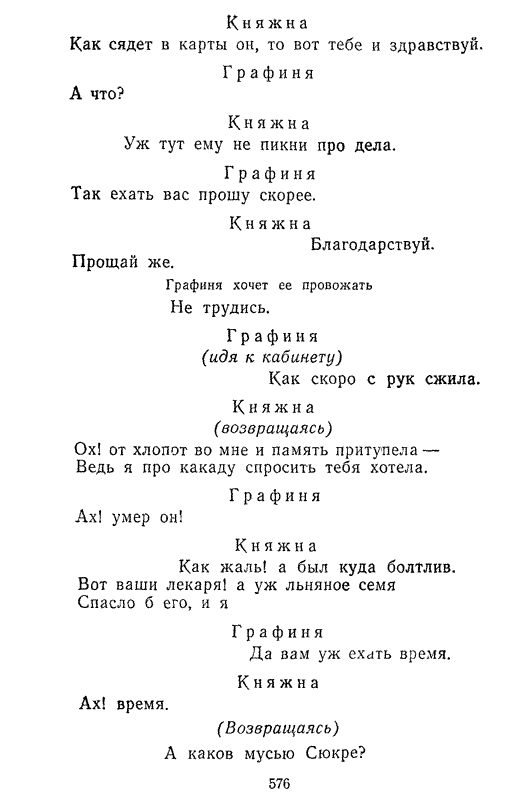 Княжна
Как сядет в карты он, то вот тебе и здравствуй.

Графиня
А что?

Княжна
Уж тут ему не пикни про дела.

Графиня
Так ехать вас прошу скорее.

Княжна
Благодарствуй.
Прощай же.

Графиня хочет ее провожать

Не трудись.

Графиня
(идя к кабинету)
Как скоро с рук сжила.

Княжна
(возвращаясь)
Ох! от хлопот во мне и память притупела —
Ведь я про какаду спросить тебя хотела.

Графиня
Ах! умер он!

Княжна
Как жаль! а был куда болтлив.
Вот ваши лекаря! а уж льняное семя
Спасло б его, и я

Графиня
Да вам уж ехать время.

Княжна
Ах! время.

(Возвращаясь)

А каков мусью Сюкре?

576